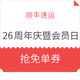 顺丰速运

26周年庆暨会员日

抢免单券